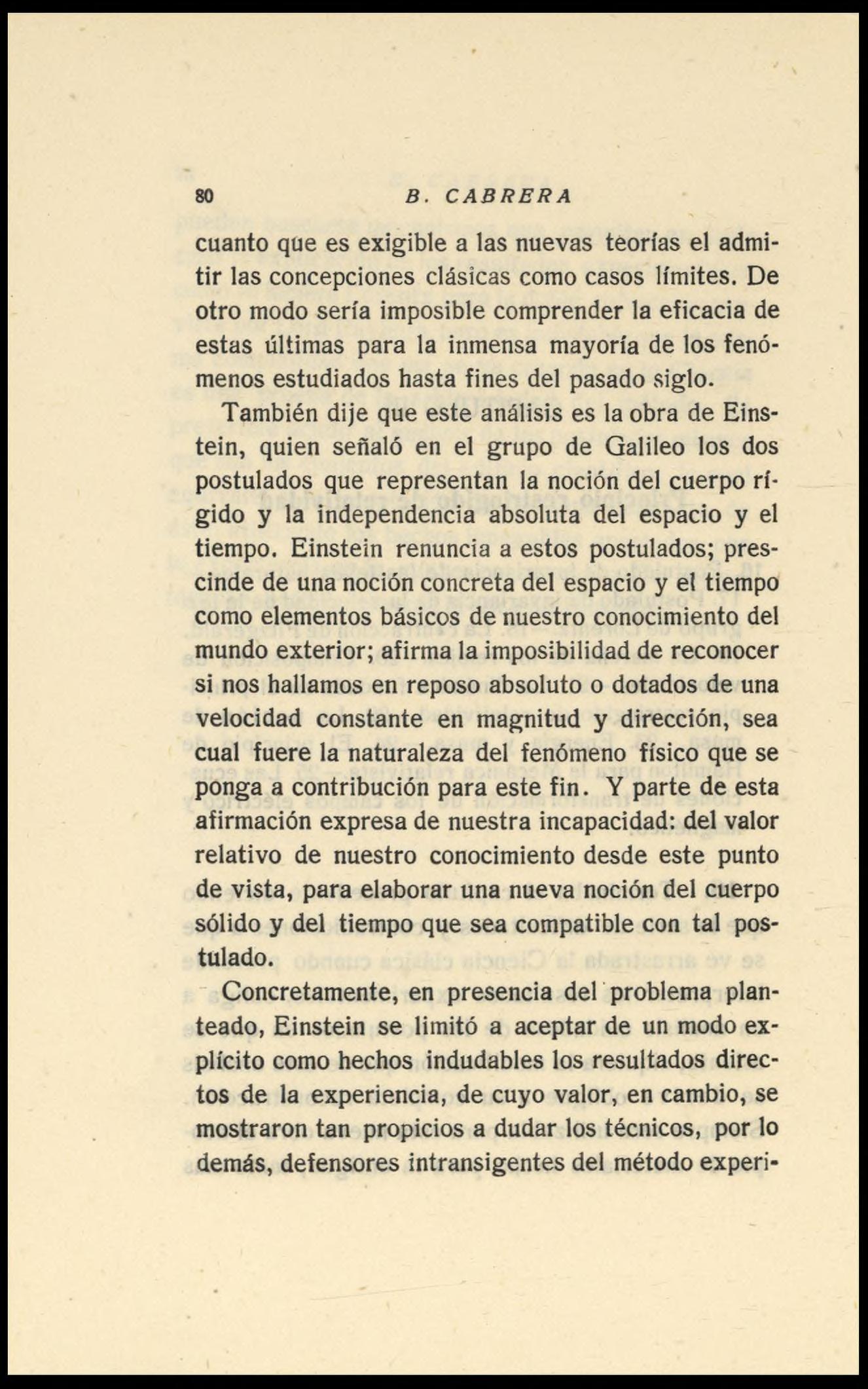 80 B. CABRERA

cuanto que es exigible a las nuevas teorías el admitir las concepciones clásicas como casos límites. De otro modo sería imposible comprender la eficacia de estas últimas para la inmensa mayoría de los fenómenos estudiados hasta fines del pasado siglo.

También dije que este análisis es la obra de Einstein, quien señaló en el grupo de Galileo los dos postulados que representan la noción del cuerpo rígido y la independencia absoluta del espacio y el tiempo. Einstein renuncia a estos postulados; prescinde de una noción concreta del espacio y el tiempo como elementos básicos de nuestro conocimiento del mundo exterior; afirma la imposibilidad de reconocer si nos hallamos en reposo absoluto o dotados de una velocidad constante en magnitud y dirección, sea cual fuere la naturaleza del fenómeno físico que se ponga a contribución para este fin. Y parte de esta afirmación expresa de nuestra incapacidad: del valor relativo de nuestro conocimiento desde este punto de vista, para elaborar una nueva noción del cuerpo sólido y del tiempo que sea compatible con tal postulado.

Concretamente, en presencia del problema planteado, Einstein se limitó a aceptar de un modo explícito como hechos indudables los resultados directos de la experiencia, de cuyo valor, en cambio, se mostraron tan propicios a dudar los técnicos, por lo demás, defensores intransigentes del método experi-